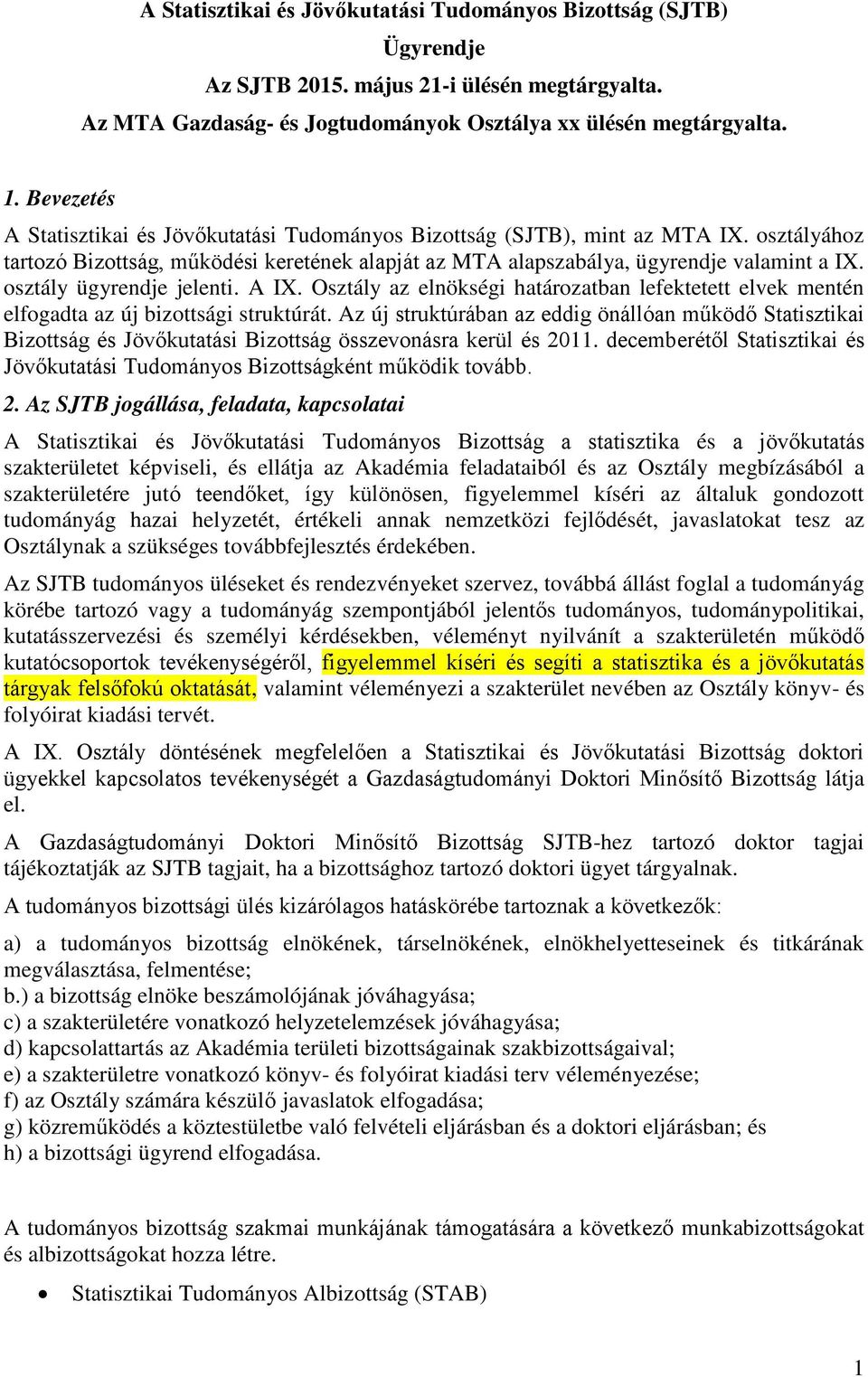 A Statisztikai és Jövőkutatási Tudományos Bizottság (SJTB)

Ügyrendje

Az SJTB 2015. május 21-i ülésén megtárgyalta.

Az MTA Gazdaság- és Jogtudományok Osztálya xx ülésén megtárgyalta.

1. Bevezetés

A Statisztikai és Jövőkutatási Tudományos Bizottság (SJTB), mint az MTA IX. osztályához tartozó Bizottság, működési keretének alapját az MTA alapszabálya, ügyrendje valamint a IX. osztály ügyrendje jelenti. A IX. Osztály az elnökségi határozatban lefektetett elvek mentén elfogadta az új bizottsági struktúrát. Az új struktúrában az eddig önállóan működő Statisztikai Bizottság és Jövőkutatási Bizottság összevonásra kerül és 2011. decemberétől Statisztikai és Jövőkutatási Tudományos Bizottságként működik tovább.

2. Az SJTB jogállása, feladata, kapcsolatai

A Statisztikai és Jövőkutatási Tudományos Bizottság a statisztika és a jövőkutatás szakterületet képviseli, és ellátja az Akadémia feladataiból és az Osztály megbízásából a szakterületére jutó teendőket, így különösen, figyelemmel kíséri az általuk gondozott tudományág hazai helyzetét, értékeli annak nemzetközi fejlődését, javaslatokat tesz az Osztálynak a szükséges továbbfejlesztés érdekében.

Az SJTB tudományos üléseket és rendezvényeket szervez, továbbá állást foglal a tudományág körébe tartozó vagy a tudományág szempontjából jelentős tudományos, tudománypolitikai, kutatásszervezési és személyi kérdésekben, véleményt nyilvánít a szakterületén működő kutatócsoportok tevékenységéről, figyelemmel kíséri és segíti a statisztika és a jövőkutatás tárgyak felsőfokú oktatását, valamint véleményezi a szakterület nevében az Osztály könyv- és folyóirat kiadási tervét.

A IX. Osztály döntésének megfelelően a Statisztikai és Jövőkutatási Bizottság doktori ügyekkel kapcsolatos tevékenységét a Gazdaságtudományi Doktori Minősítő Bizottság látja el.

A Gazdaságtudományi Doktori Minősítő Bizottság SJTB-hez tartozó doktor tagjai tájékoztatják az SJTB tagjait, ha a bizottsághoz tartozó doktori ügyet tárgyalnak.

A tudományos bizottsági ülés kizárólagos hatáskörébe tartoznak a következők:

a) a tudományos bizottság elnökének, társelnökének, elnökhelyetteseinek és titkárának megválasztása, felmentése;
b.) a bizottság elnöke beszámolójának jóváhagyása;
c) a szakterületére vonatkozó helyzetelemzések jóváhagyása;
d) kapcsolattartás az Akadémia területi bizottságainak szakbizottságaival;
e) a szakterületre vonatkozó könyv- és folyóirat kiadási terv véleményezése;
f) az Osztály számára készülő javaslatok elfogadása;
g) közreműködés a köztestületbe való felvételi eljárásban és a doktori eljárásban; és
h) a bizottsági ügyrend elfogadása.

A tudományos bizottság szakmai munkájának támogatására a következő munkabizottságokat és albizottságokat hozza létre.

• Statisztikai Tudományos Albizottság (STAB)

1